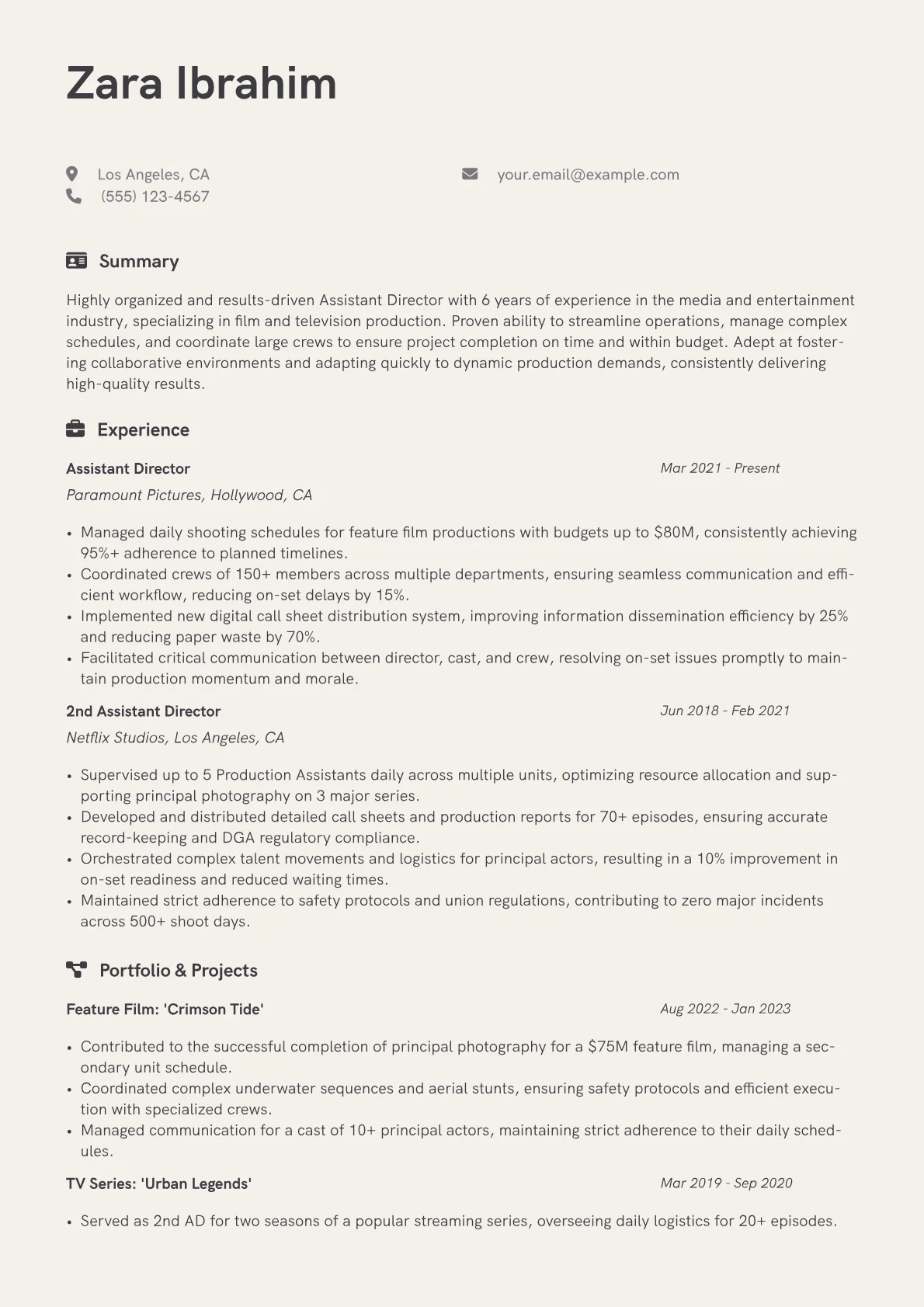 Zara Ibrahim

Los Angeles, CA
(555) 123-4567

your.email@example.com

Summary

Highly organized and results-driven Assistant Director with 6 years of experience in the media and entertainment industry, specializing in film and television production. Proven ability to streamline operations, manage complex schedules, and coordinate large crews to ensure project completion on time and within budget. Adept at fostering collaborative environments and adapting quickly to dynamic production demands, consistently delivering high-quality results.

Experience

Assistant Director
Mar 2021 - Present
Paramount Pictures, Hollywood, CA

• Managed daily shooting schedules for feature film productions with budgets up to \$80M, consistently achieving 95%+ adherence to planned timelines.
• Coordinated crews of 150+ members across multiple departments, ensuring seamless communication and efficient workflow, reducing on-set delays by 15%.
• Implemented new digital call sheet distribution system, improving information dissemination efficiency by 25% and reducing paper waste by 70%.
• Facilitated critical communication between director, cast, and crew, resolving on-set issues promptly to maintain production momentum and morale.

2nd Assistant Director
Jun 2018 - Feb 2021
Netflix Studios, Los Angeles, CA

• Supervised up to 5 Production Assistants daily across multiple units, optimizing resource allocation and supporting principal photography on 3 major series.
• Developed and distributed detailed call sheets and production reports for 70+ episodes, ensuring accurate record-keeping and DGA regulatory compliance.
• Orchestrated complex talent movements and logistics for principal actors, resulting in a 10% improvement in on-set readiness and reduced waiting times.
• Maintained strict adherence to safety protocols and union regulations, contributing to zero major incidents across 500+ shoot days.

Portfolio & Projects

Feature Film: 'Crimson Tide'
Aug 2022 - Jan 2023

• Contributed to the successful completion of principal photography for a \$75M feature film, managing a secondary unit schedule.
• Coordinated complex underwater sequences and aerial stunts, ensuring safety protocols and efficient execution with specialized crews.
• Managed communication for a cast of 10+ principal actors, maintaining strict adherence to their daily schedules.

TV Series: 'Urban Legends'
Mar 2019 - Sep 2020

• Served as 2nd AD for two seasons of a popular streaming series, overseeing daily logistics for 20+ episodes.